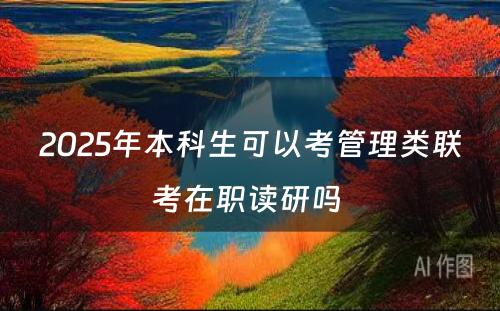 2025年本科生可以考管理类联考在职读研吗

AI 作图